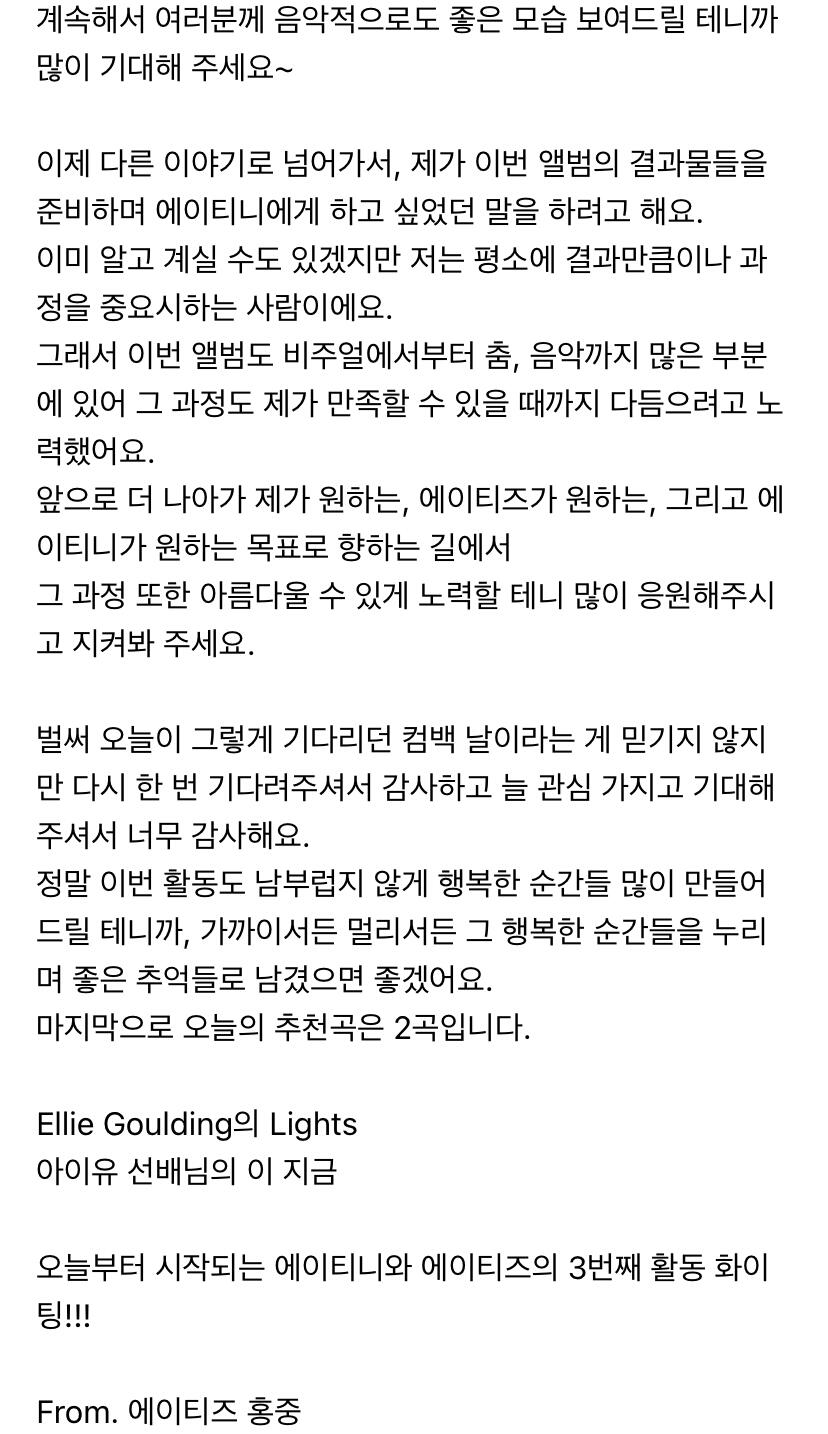 계속해서 여러분께 음악적으로도 좋은 모습 보여드릴 테니까 많이 기대해 주세요~

이제 다른 이야기로 넘어가서, 제가 이번 앨범의 결과물들을 준비하며 에이티니에게 하고 싶었던 말을 하려고 해요.
이미 알고 계실 수도 있겠지만 저는 평소에 결과만큼이나 과정을 중요시하는 사람이에요.
그래서 이번 앨범도 비주얼에서부터 춤, 음악까지 많은 부분에 있어 그 과정도 제가 만족할 수 있을 때까지 다듬으려고 노력했어요.
앞으로 더 나아가 제가 원하는, 에이티즈가 원하는, 그리고 에이티니가 원하는 목표로 향하는 길에서
그 과정 또한 아름다울 수 있게 노력할 테니 많이 응원해주시고 지켜봐 주세요.

벌써 오늘이 그렇게 기다리던 컴백 날이라는 게 믿기지 않지만 다시 한 번 기다려주셔서 감사하고 늘 관심 가지고 기대해 주셔서 너무 감사해요.
정말 이번 활동도 남부럽지 않게 행복한 순간들 많이 만들어 드릴 테니까, 가까이서든 멀리서든 그 행복한 순간들을 누리며 좋은 추억들로 남겼으면 좋겠어요.
마지막으로 오늘의 추천곡은 2곡입니다.

Ellie Goulding의 Lights
아이유 선배님의 이 지금

오늘부터 시작되는 에이티니와 에이티즈의 3번째 활동 화이팅!!!

From. 에이티즈 홍중